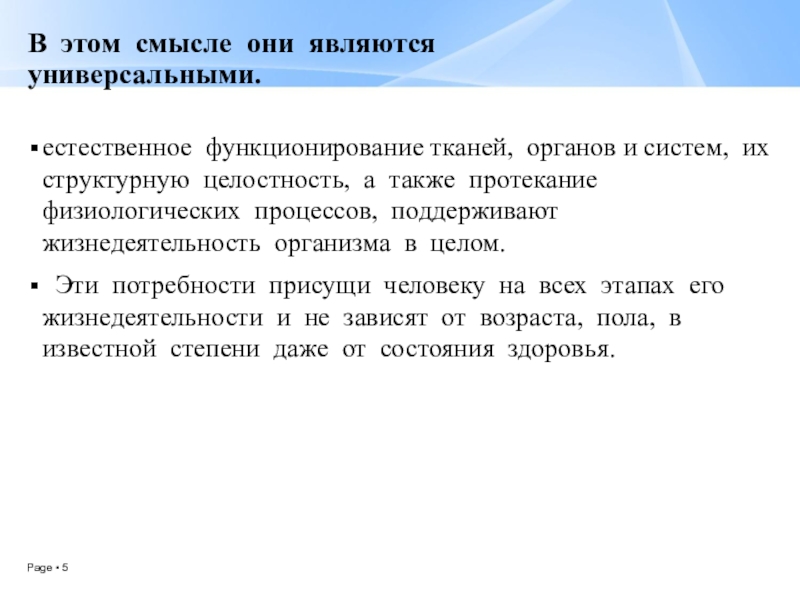 В этом смысле они являются универсальными.

▪ естественное функционирование тканей, органов и систем, их структурную целостность, а также протекание физиологических процессов, поддерживают жизнедеятельность организма в целом.

▪ Эти потребности присущи человеку на всех этапах его жизнедеятельности и не зависят от возраста, пола, в известной степени даже от состояния здоровья.

Page ▪ 5